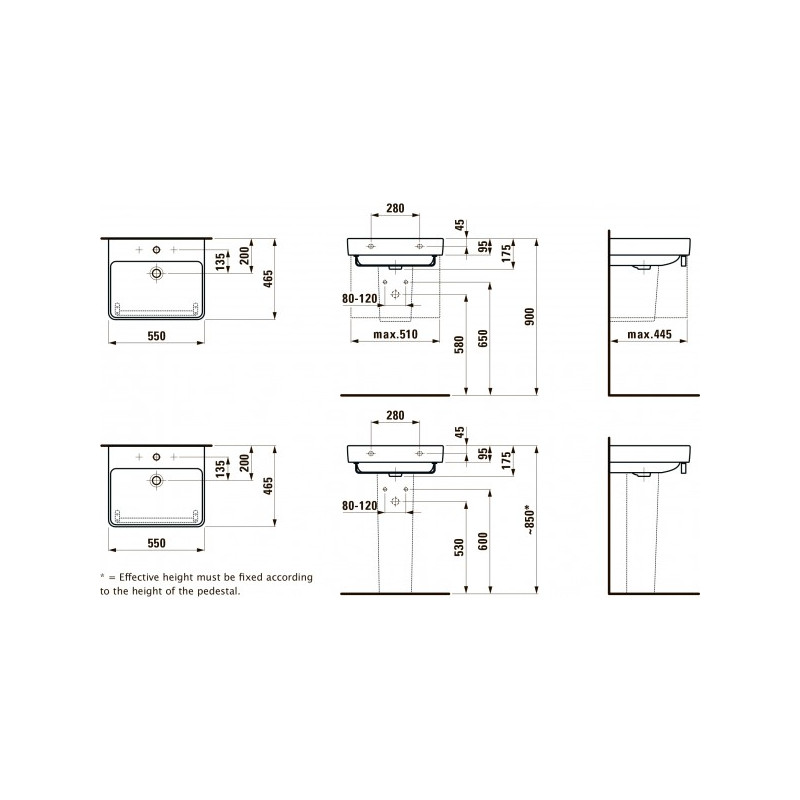 135
200
465
550

280
45
95
175
80-120
max.510
580
650
900

max.445

135
200
465
550

280
45
95
175
80-120
530
600
~850*

* = Effective height must be fixed according to the height of the pedestal.